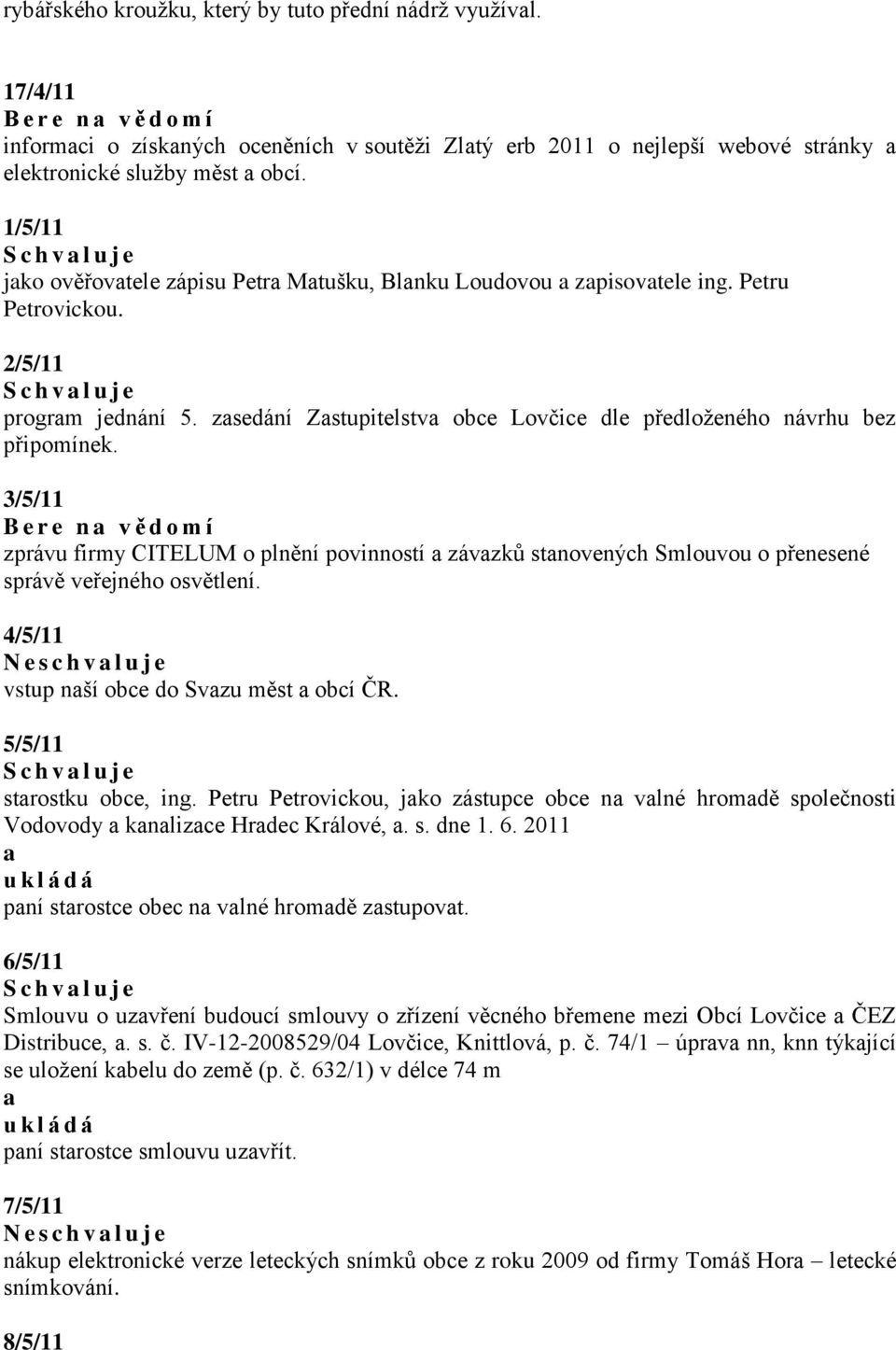 rybářského kroužku, který by tuto přední nádrž využíval.

17/4/11
B e r e n a v ě d o m í
informaci o získaných oceněních v soutěži Zlatý erb 2011 o nejlepší webové stránky a elektronické služby měst a obcí.

1/5/11
S c h v a l u j e
jako ověřovatele zápisu Petra Matušku, Blanku Loudovou a zapisovatele ing. Petru Petrovickou.

2/5/11
S c h v a l u j e
program jednání 5. zasedání Zastupitelstva obce Lovčice dle předloženého návrhu bez připomínek.

3/5/11
B e r e n a v ě d o m í
zprávu firmy CITELUM o plnění povinností a závazků stanovených Smlouvou o přenesené správě veřejného osvětlení.

4/5/11
N e s c h v a l u j e
vstup naší obce do Svazu měst a obcí ČR.

5/5/11
S c h v a l u j e
starostku obce, ing. Petru Petrovickou, jako zástupce obce na valné hromadě společnosti Vodovody a kanalizace Hradec Králové, a. s. dne 1. 6. 2011
a
u k l á d á
paní starostce obec na valné hromadě zastupovat.

6/5/11
S c h v a l u j e
Smlouvu o uzavření budoucí smlouvy o zřízení věcného břemene mezi Obcí Lovčice a ČEZ Distribuce, a. s. č. IV-12-2008529/04 Lovčice, Knittlová, p. č. 74/1 – úprava nn, knn týkající se uložení kabelu do země (p. č. 632/1) v délce 74 m
a
u k l á d á
paní starostce smlouvu uzavřít.

7/5/11
N e s c h v a l u j e
nákup elektronické verze leteckých snímků obce z roku 2009 od firmy Tomáš Hora – letecké snímkování.

8/5/11